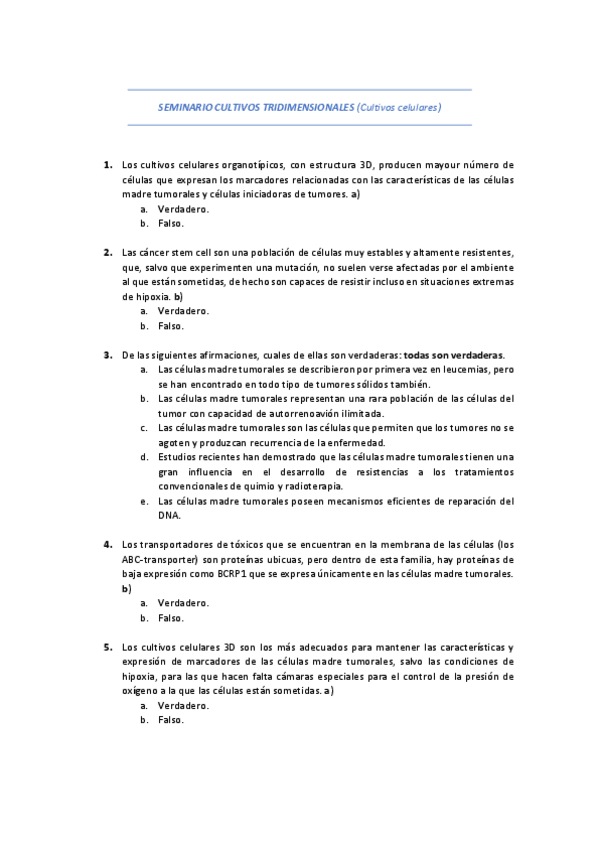 SEMINARIO CULTIVOS TRIDIMENSIONALES (Cultivos celulares)

1. Los cultivos celulares organotípicos, con estructura 3D, producen mayour número de células que expresan los marcadores relacionadas con las características de las células madre tumorales y células iniciadoras de tumores. a)
a. Verdadero.
b. Falso.

2. Las cáncer stem cell son una población de células muy estables y altamente resistentes, que, salvo que experimenten una mutación, no suelen verse afectadas por el ambiente al que están sometidas, de hecho son capaces de resistir incluso en situaciones extremas de hipoxia. b)
a. Verdadero.
b. Falso.

3. De las siguientes afirmaciones, cuales de ellas son verdaderas: todas son verdaderas.
a. Las células madre tumorales se describieron por primera vez en leucemias, pero se han encontrado en todo tipo de tumores sólidos también.
b. Las células madre tumorales representan una rara población de las células del tumor con capacidad de autorrenoavión ilimitada.
c. Las células madre tumorales son las células que permiten que los tumores no se agoten y produzcan recurrencia de la enfermedad.
d. Estudios recientes han demostrado que las células madre tumorales tienen una gran influencia en el desarrollo de resistencias a los tratamientos convencionales de quimio y radioterapia.
e. Las células madre tumorales poseen mecanismos eficientes de reparación del DNA.

4. Los transportadores de tóxicos que se encuentran en la membrana de las células (los ABC-transporter) son proteínas ubicuas, pero dentro de esta familia, hay proteínas de baja expresión como BCRP1 que se expresa únicamente en las células madre tumorales. b)
a. Verdadero.
b. Falso.

5. Los cultivos celulares 3D son los más adecuados para mantener las características y expresión de marcadores de las células madre tumorales, salvo las condiciones de hipoxia, para las que hacen falta cámaras especiales para el control de la presión de oxígeno a la que las células están sometidas. a)
a. Verdadero.
b. Falso.